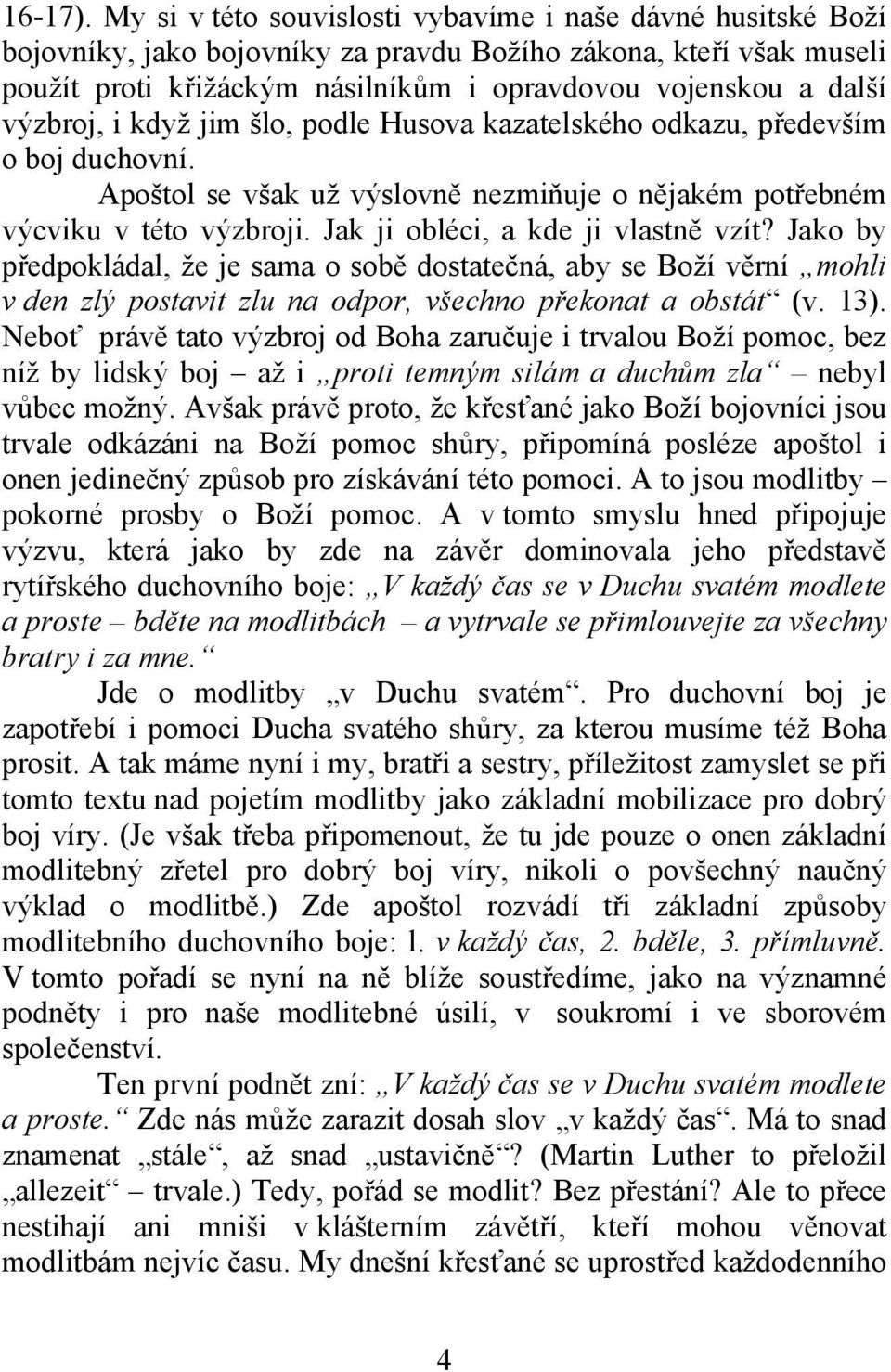 16-17). My si v této souvislosti vybavíme i naše dávné husitské Boží bojovníky, jako bojovníky za pravdu Božího zákona, kteří však museli použít proti křižáckým násilníkům i opravdovou vojenskou a další výzbroj, i když jim šlo, podle Husova kazatelského odkazu, především o boj duchovní.

Apoštol se však už výslovně nezmiňuje o nějakém potřebném výcviku v této výzbroji. Jak ji obléci, a kde ji vlastně vzít? Jako by předpokládal, že je sama o sobě dostatečná, aby se Boží věrní „mohli v den zlý postavit zlu na odpor, všechno překonat a obstát“ (v. 13). Neboť právě tato výzbroj od Boha zaručuje i trvalou Boží pomoc, bez níž by lidský boj – až i „proti temným silám a duchům zla“ – nebyl vůbec možný. Avšak právě proto, že křesťané jako Boží bojovníci jsou trvale odkázáni na Boží pomoc shůry, připomíná posléze apoštol i onen jedinečný způsob pro získávání této pomoci. A to jsou modlitby – pokorné prosby o Boží pomoc. A v tomto smyslu hned připojuje výzvu, která jako by zde na závěr dominovala jeho představě rytířského duchovního boje: „V každý čas se v Duchu svatém modlete a proste – bděte na modlitbách – a vytrvale se přimlouvejte za všechny bratry i za mne.“

Jde o modlitby „v Duchu svatém“. Pro duchovní boj je zapotřebí i pomoci Ducha svatého shůry, za kterou musíme též Boha prosit. A tak máme nyní i my, bratři a sestry, příležitost zamyslet se při tomto textu nad pojetím modlitby jako základní mobilizace pro dobrý boj víry. (Je však třeba připomenout, že tu jde pouze o onen základní modlitebný zřetel pro dobrý boj víry, nikoli o povšechný naučný výklad o modlitbě.) Zde apoštol rozvádí tři základní způsoby modlitebního duchovního boje: l. v každý čas, 2. bděle, 3. přímluvně. V tomto pořadí se nyní na ně blíže soustředíme, jako na významné podněty i pro naše modlitebné úsilí, v soukromí i ve sborovém společenství.

Ten první podnět zní: „V každý čas se v Duchu svatém modlete a proste.“ Zde nás může zarazit dosah slov „v každý čas“. Má to snad znamenat „stále“, až snad „ustavičně“? (Martin Luther to přeložil „allezeit“ – trvale.) Tedy, pořád se modlit? Bez přestání? Ale to přece nestihají ani mniši v klášterním závětří, kteří mohou věnovat modlitbám nejvíc času. My dnešní křesťané se uprostřed každodenního

4